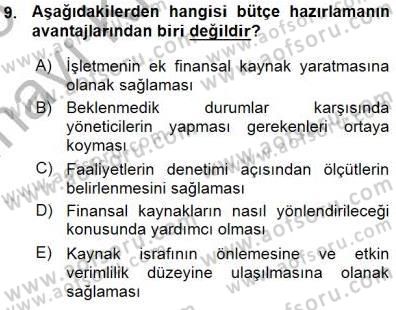 9. Aşağıdakilerden hangisi bütçe hazırlamanın avantajlarından biri değildir?

A) İşletmenin ek finansal kaynak yaratmasına olanak sağlaması

B) Beklenmedik durumlar karşısında yöneticilerin yapması gerekenleri ortaya koyması

C) Faaliyetlerin denetimi açısından ölçütlerin belirlenmesini sağlaması

D) Finansal kaynakların nasıl yönlendirileceği konusunda yardımcı olması

E) Kaynak israfının önlemesine ve etkin verimlilik düzeyine ulaşılmasına olanak sağlaması

www.aofsoru.com